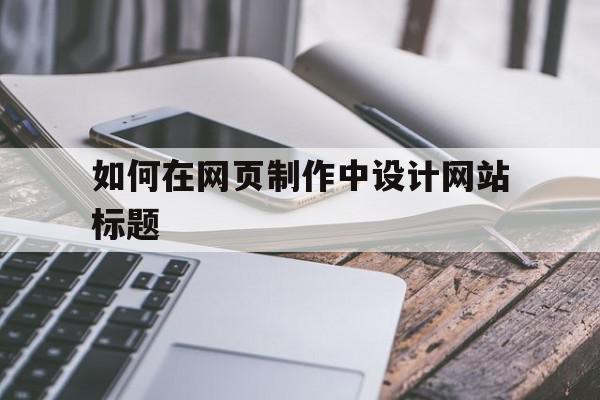 如何在网页制作中设计网站标题